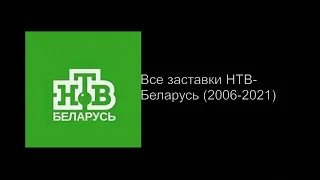 НТВ
БЕЛАРУСЬ

Все заставки НТВ-Беларусь (2006-2021)